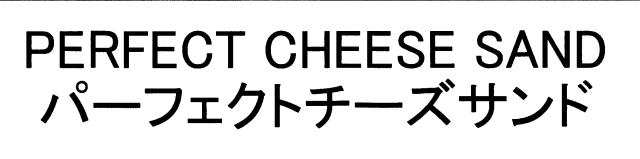 PERFECT CHEESE SAND
パーフェクトチーズサンド